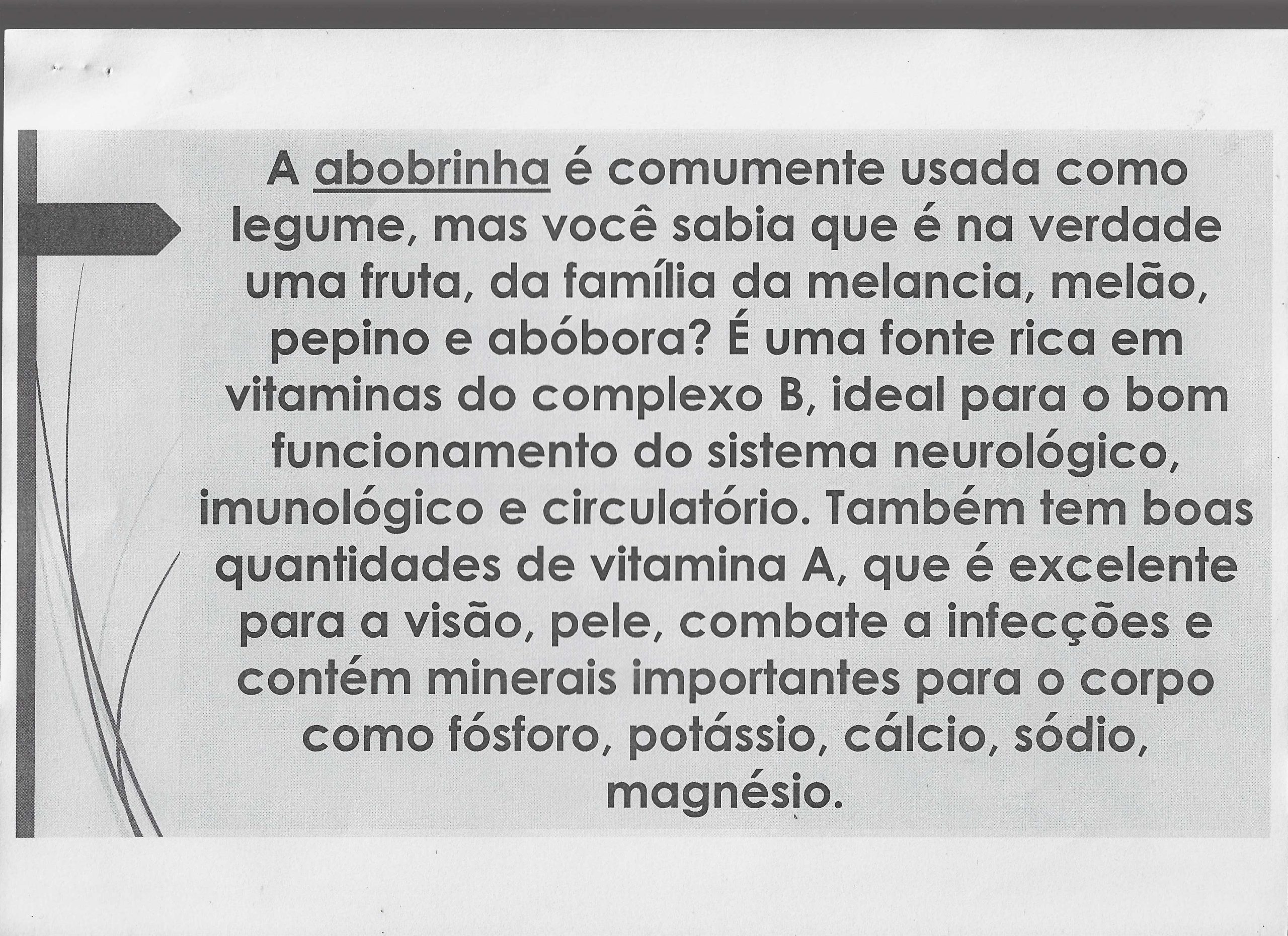 A abobrinha é comumente usada como legume, mas você sabia que é na verdade uma fruta, da família da melancia, melão, pepino e abóbora? É uma fonte rica em vitaminas do complexo B, ideal para o bom funcionamento do sistema neurológico, imunológico e circulatório. Também tem boas quantidades de vitamina A, que é excelente para a visão, pele, combate a infecções e contém minerais importantes para o corpo como fósforo, potássio, cálcio, sódio, magnésio.